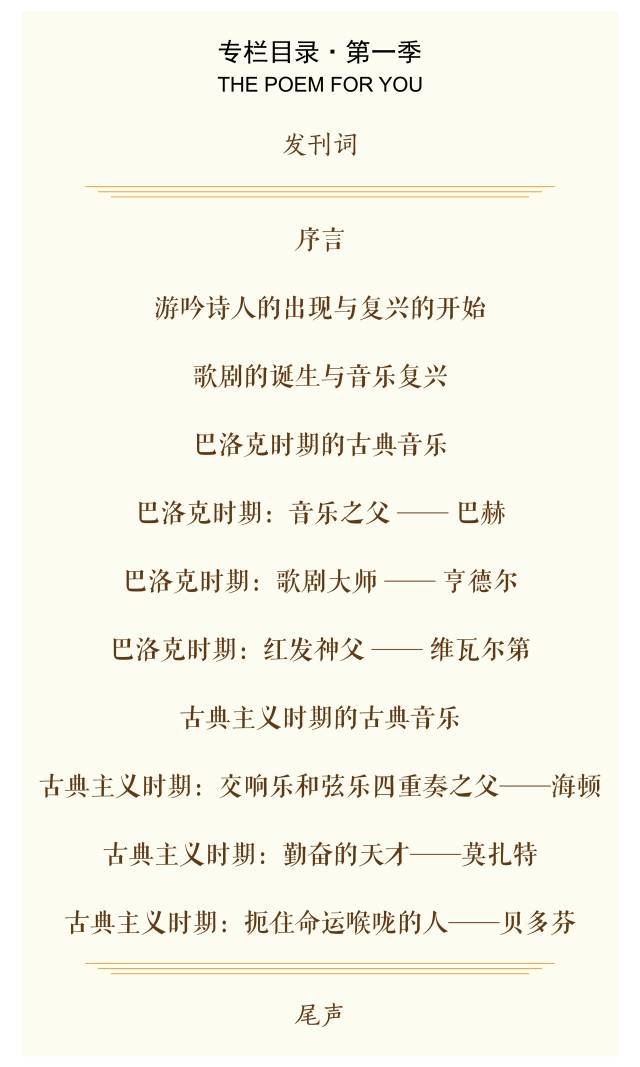 专栏目录 · 第一季
THE POEM FOR YOU

发刊词

序言

游吟诗人的出现与复兴的开始

歌剧的诞生与音乐复兴

巴洛克时期的古典音乐

巴洛克时期：音乐之父 —— 巴赫

巴洛克时期：歌剧大师 —— 亨德尔

巴洛克时期：红发神父 —— 维瓦尔第

古典主义时期的古典音乐

古典主义时期：交响乐和弦乐四重奏之父——海顿

古典主义时期：勤奋的天才——莫扎特

古典主义时期：扼住命运喉咙的人——贝多芬

尾声